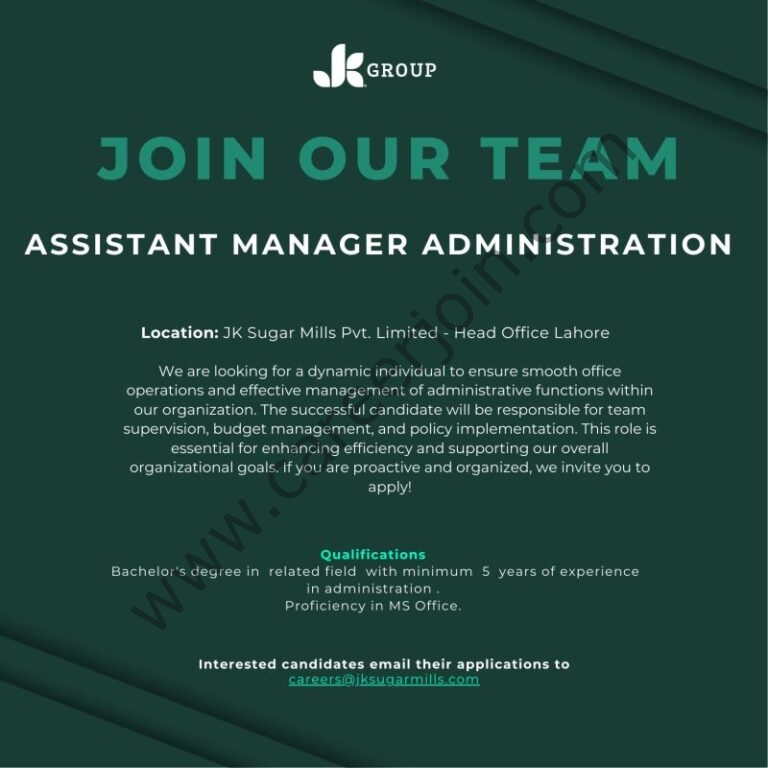 JK GROUP

JOIN OUR TEAM

ASSISTANT MANAGER ADMINISTRATION

Location: JK Sugar Mills Pvt. Limited - Head Office Lahore

We are looking for a dynamic individual to ensure smooth office operations and effective management of administrative functions within our organization. The successful candidate will be responsible for team supervision, budget management, and policy implementation. This role is essential for enhancing efficiency and supporting our overall organizational goals. If you are proactive and organized, we invite you to apply!

Qualifications
Bachelor's degree in related field with minimum 5 years of experience in administration .
Proficiency in MS Office.

Interested candidates email their applications to
careers@jksugarmills.com

www.careerjoin.com